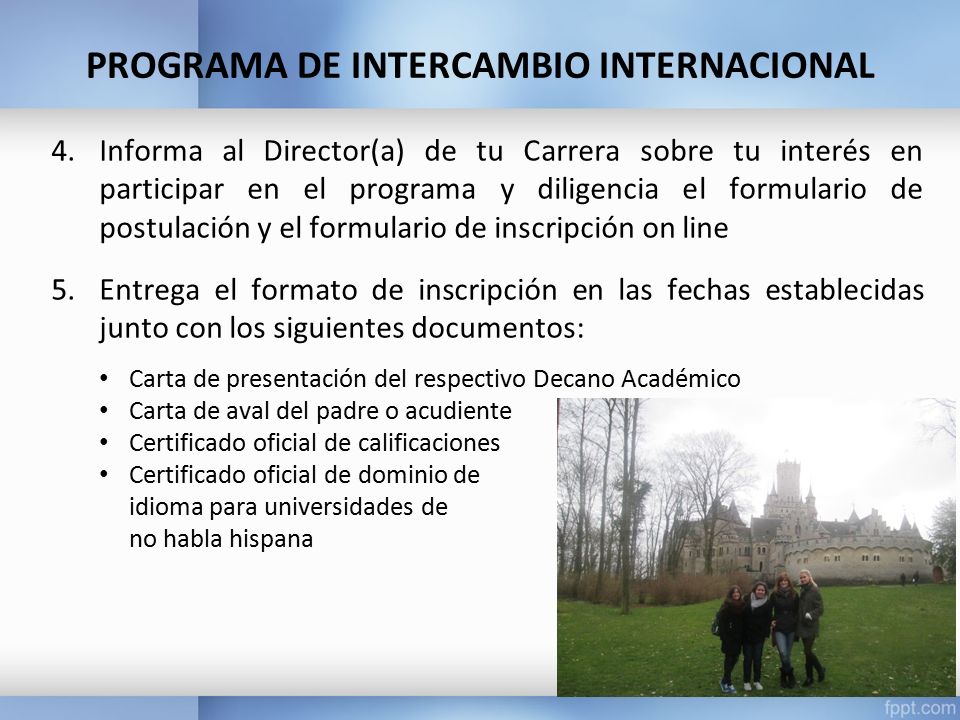 PROGRAMA DE INTERCAMBIO INTERNACIONAL

4. Informa al Director(a) de tu Carrera sobre tu interés en participar en el programa y diligencia el formulario de postulación y el formulario de inscripción on line

5. Entrega el formato de inscripción en las fechas establecidas junto con los siguientes documentos:

• Carta de presentación del respectivo Decano Académico
• Carta de aval del padre o acudiente
• Certificado oficial de calificaciones
• Certificado oficial de dominio de idioma para universidades de no habla hispana

fppt.com